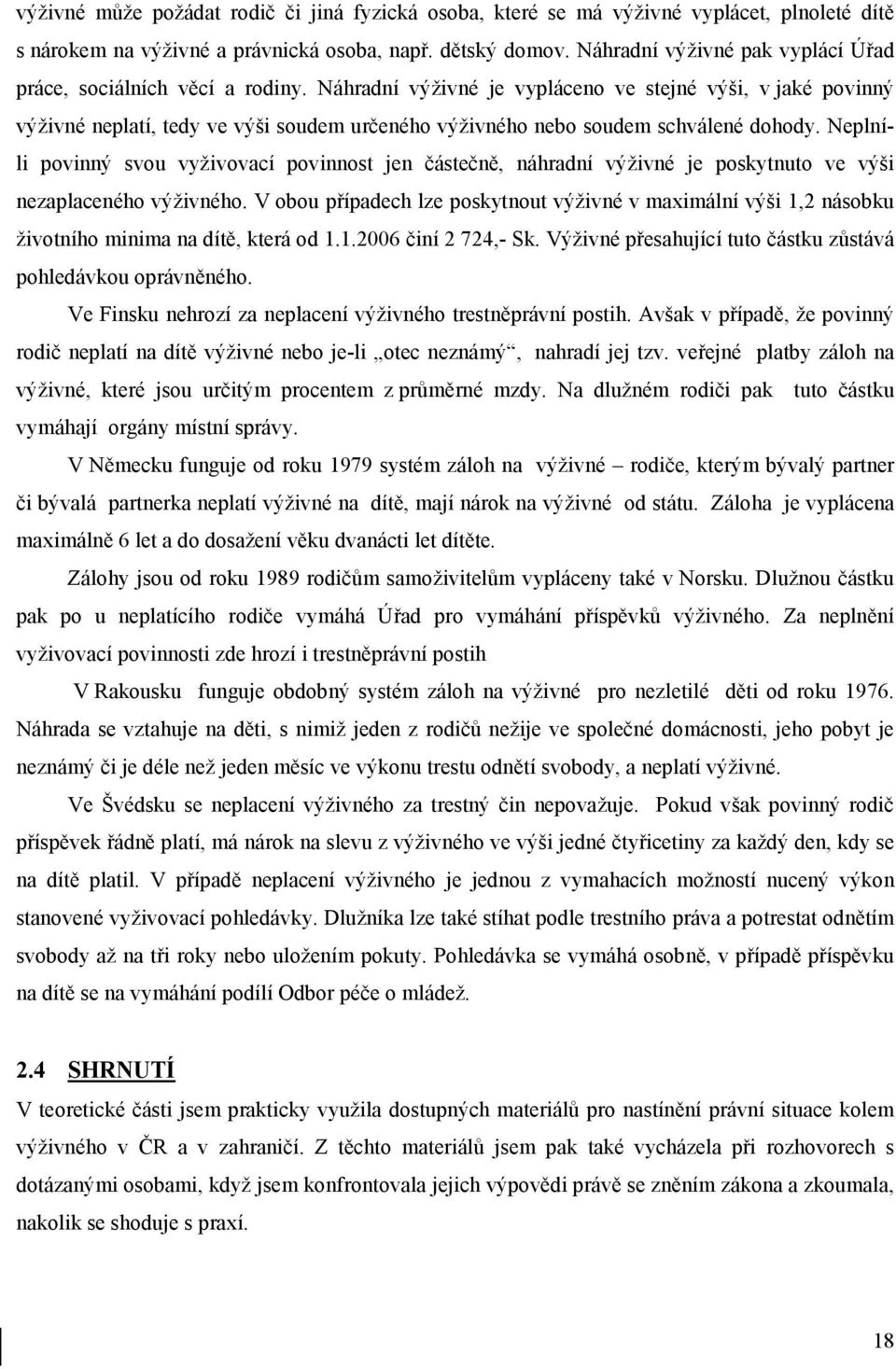 výživné může požádat rodič či jiná fyzická osoba, které se má výživné vyplácet, plnoleté dítě s nárokem na výživné a právnická osoba, např. dětský domov. Náhradní výživné pak vyplácí Úřad práce, sociálních věcí a rodiny. Náhradní výživné je vypláceno ve stejné výši, v jaké povinný výživné neplatí, tedy ve výši soudem určeného výživného nebo soudem schválené dohody. Neplní-li povinný svou vyživovací povinnost jen částečně, náhradní výživné je poskytnuto ve výši nezaplaceného výživného. V obou případech lze poskytnout výživné v maximální výši 1,2 násobku životního minima na dítě, která od 1.1.2006 činí 2 724,- Sk. Výživné přesahující tuto částku zůstává pohledávkou oprávněného.

Ve Finsku nehrozí za neplacení výživného trestněprávní postih. Avšak v případě, že povinný rodič neplatí na dítě výživné nebo je-li „otec neznámý“, nahradí jej tzv. veřejné platby záloh na výživné, které jsou určitým procentem z průměrné mzdy. Na dlužném rodiči pak tuto částku vymáhají orgány místní správy.

V Německu funguje od roku 1979 systém záloh na výživné – rodiče, kterým bývalý partner či bývalá partnerka neplatí výživné na dítě, mají nárok na výživné od státu. Záloha je vyplácena maximálně 6 let a do dosažení věku dvanácti let dítěte.

Zálohy jsou od roku 1989 rodičům samoživitelům vypláceny také v Norsku. Dlužnou částku pak po u neplatícího rodiče vymáhá Úřad pro vymáhání příspěvků výživného. Za neplnění vyživovací povinnosti zde hrozí i trestněprávní postih

V Rakousku funguje obdobný systém záloh na výživné pro nezletilé děti od roku 1976. Náhrada se vztahuje na děti, s nimiž jeden z rodičů nežije ve společné domácnosti, jeho pobyt je neznámý či je déle než jeden měsíc ve výkonu trestu odnětí svobody, a neplatí výživné.

Ve Švédsku se neplacení výživného za trestný čin nepovažuje. Pokud však povinný rodič příspěvek řádně platí, má nárok na slevu z výživného ve výši jedné čtyřicetiny za každý den, kdy se na dítě platil. V případě neplacení výživného je jednou z vymahacích možností nucený výkon stanovené vyživovací pohledávky. Dlužníka lze také stíhat podle trestního práva a potrestat odnětím svobody až na tři roky nebo uložením pokuty. Pohledávka se vymáhá osobně, v případě příspěvku na dítě se na vymáhání podílí Odbor péče o mládež.

2.4 SHRNUTÍ

V teoretické části jsem prakticky využila dostupných materiálů pro nastínění právní situace kolem výživného v ČR a v zahraničí. Z těchto materiálů jsem pak také vycházela při rozhovorech s dotázanými osobami, když jsem konfrontovala jejich výpovědi právě se zněním zákona a zkoumala, nakolik se shoduje s praxí.

18